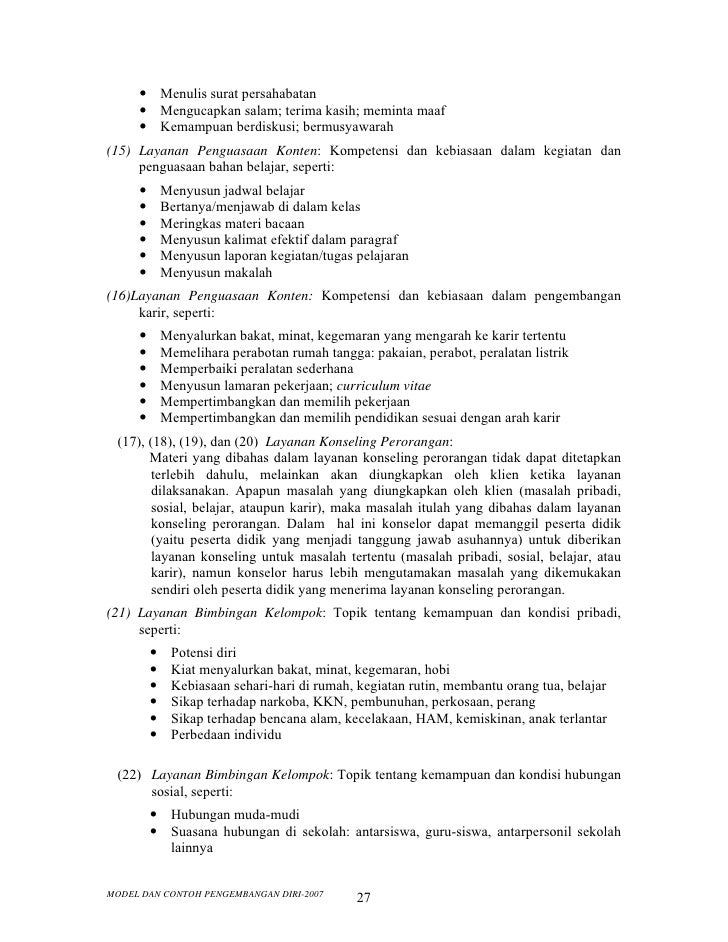 • Menulis surat persahabatan
• Mengucapkan salam; terima kasih; meminta maaf
• Kemampuan berdiskusi; bermusyawarah

(15) Layanan Penguasaan Konten: Kompetensi dan kebiasaan dalam kegiatan dan penguasaan bahan belajar, seperti:

• Menyusun jadwal belajar
• Bertanya/menjawab di dalam kelas
• Meringkas materi bacaan
• Menyusun kalimat efektif dalam paragraf
• Menyusun laporan kegiatan/tugas pelajaran
• Menyusun makalah

(16)Layanan Penguasaan Konten: Kompetensi dan kebiasaan dalam pengembangan karir, seperti:

• Menyalurkan bakat, minat, kegemaran yang mengarah ke karir tertentu
• Memelihara perabotan rumah tangga: pakaian, perabot, peralatan listrik
• Memperbaiki peralatan sederhana
• Menyusun lamaran pekerjaan; curriculum vitae
• Mempertimbangkan dan memilih pekerjaan
• Mempertimbangkan dan memilih pendidikan sesuai dengan arah karir

(17), (18), (19), dan (20) Layanan Konseling Perorangan:
Materi yang dibahas dalam layanan konseling perorangan tidak dapat ditetapkan terlebih dahulu, melainkan akan diungkapkan oleh klien ketika layanan dilaksanakan. Apapun masalah yang diungkapkan oleh klien (masalah pribadi, sosial, belajar, ataupun karir), maka masalah itulah yang dibahas dalam layanan konseling perorangan. Dalam hal ini konselor dapat memanggil peserta didik (yaitu peserta didik yang menjadi tanggung jawab asuhannya) untuk diberikan layanan konseling untuk masalah tertentu (masalah pribadi, sosial, belajar, atau karir), namun konselor harus lebih mengutamakan masalah yang dikemukakan sendiri oleh peserta didik yang menerima layanan konseling perorangan.

(21) Layanan Bimbingan Kelompok: Topik tentang kemampuan dan kondisi pribadi, seperti:

• Potensi diri
• Kiat menyalurkan bakat, minat, kegemaran, hobi
• Kebiasaan sehari-hari di rumah, kegiatan rutin, membantu orang tua, belajar
• Sikap terhadap narkoba, KKN, pembunuhan, perkosaan, perang
• Sikap terhadap bencana alam, kecelakaan, HAM, kemiskinan, anak terlantar
• Perbedaan individu

(22) Layanan Bimbingan Kelompok: Topik tentang kemampuan dan kondisi hubungan sosial, seperti:

• Hubungan muda-mudi
• Suasana hubungan di sekolah: antarsiswa, guru-siswa, antarpersonil sekolah lainnya

MODEL DAN CONTOH PENGEMBANGAN DIRI-2007 27